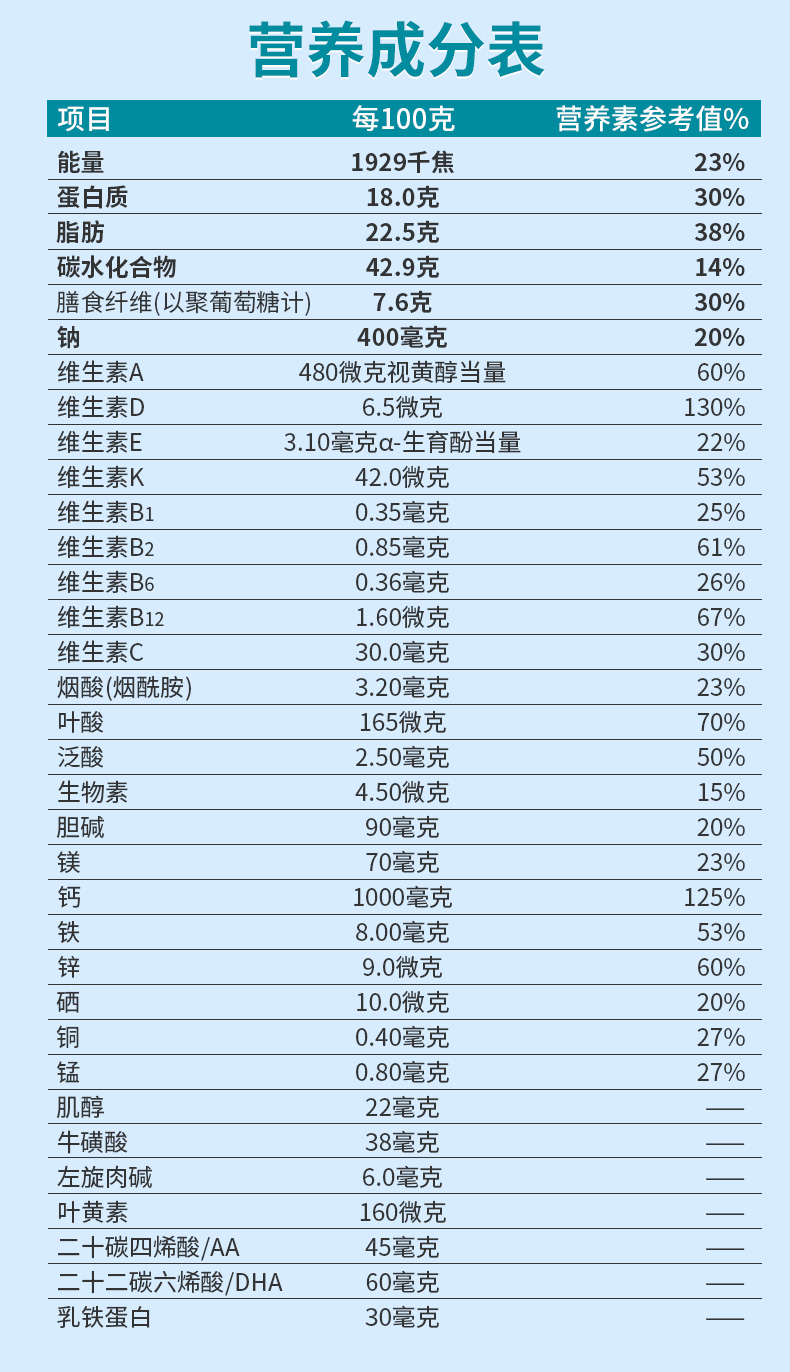 营养成分表

| 项目 | 每100克 | 营养素参考值% |
|---|---|---|
| 能量 | 1929千焦 | 23% |
| 蛋白质 | 18.0克 | 30% |
| 脂肪 | 22.5克 | 38% |
| 碳水化合物 | 42.9克 | 14% |
| 膳食纤维(以聚葡萄糖计) | 7.6克 | 30% |
| 钠 | 400毫克 | 20% |
| 维生素A | 480微克视黄醇当量 | 60% |
| 维生素D | 6.5微克 | 130% |
| 维生素E | 3.10毫克α-生育酚当量 | 22% |
| 维生素K | 42.0微克 | 53% |
| 维生素$B_1$ | 0.35毫克 | 25% |
| 维生素$B_2$ | 0.85毫克 | 61% |
| 维生素$B_6$ | 0.36毫克 | 26% |
| 维生素$B_{12}$ | 1.60微克 | 67% |
| 维生素C | 30.0毫克 | 30% |
| 烟酸(烟酰胺) | 3.20毫克 | 23% |
| 叶酸 | 165微克 | 70% |
| 泛酸 | 2.50毫克 | 50% |
| 生物素 | 4.50微克 | 15% |
| 胆碱 | 90毫克 | 20% |
| 镁 | 70毫克 | 23% |
| 钙 | 1000毫克 | 125% |
| 铁 | 8.00毫克 | 53% |
| 锌 | 9.0微克 | 60% |
| 硒 | 10.0微克 | 20% |
| 铜 | 0.40毫克 | 27% |
| 锰 | 0.80毫克 | 27% |
| 肌醇 | 22毫克 | —— |
| 牛磺酸 | 38毫克 | —— |
| 左旋肉碱 | 6.0毫克 | —— |
| 叶黄素 | 160微克 | —— |
| 二十碳四烯酸/AA | 45毫克 | —— |
| 二十二碳六烯酸/DHA | 60毫克 | —— |
| 乳铁蛋白 | 30毫克 | —— |